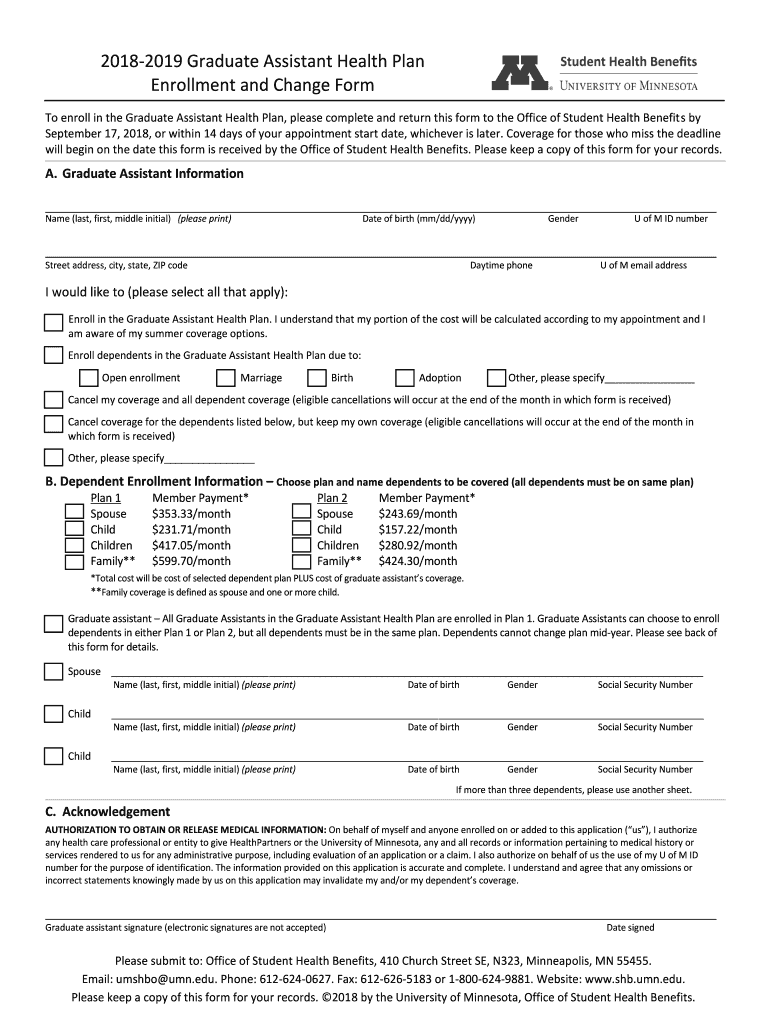 2018-2019 Graduate Assistant Health Plan
Enrollment and Change Form

Student Health Benefits
UNIVERSITY OF MINNESOTA

To enroll in the Graduate Assistant Health Plan, please complete and return this form to the Office of Student Health Benefits by September 17, 2018, or within 14 days of your appointment start date, whichever is later. Coverage for those who miss the deadline will begin on the date this form is received by the Office of Student Health Benefits. Please keep a copy of this form for your records.

A. Graduate Assistant Information

Name (last, first, middle initial) (please print) Date of birth (mm/dd/yyyy) Gender U of M ID number

Street address, city, state, ZIP code Daytime phone U of M email address

I would like to (please select all that apply):

Enroll in the Graduate Assistant Health Plan. I understand that my portion of the cost will be calculated according to my appointment and I am aware of my summer coverage options.

Enroll dependents in the Graduate Assistant Health Plan due to:

Open enrollment Marriage Birth Adoption Other, please specify________________

Cancel my coverage and all dependent coverage (eligible cancellations will occur at the end of the month in which form is received)

Cancel coverage for the dependents listed below, but keep my own coverage (eligible cancellations will occur at the end of the month in which form is received)

Other, please specify________________

B. Dependent Enrollment Information – Choose plan and name dependents to be covered (all dependents must be on same plan)

| Plan 1 | Member Payment* | Plan 2 | Member Payment* |
|---|---|---|---|
| Spouse | $353.33/month | Spouse | $243.69/month |
| Child | $231.71/month | Child | $157.22/month |
| Children | $417.05/month | Children | $280.92/month |
| Family** | $599.70/month | Family** | $424.30/month |

*Total cost will be cost of selected dependent plan PLUS cost of graduate assistant's coverage.
**Family coverage is defined as spouse and one or more child.

Graduate assistant – All Graduate Assistants in the Graduate Assistant Health Plan are enrolled in Plan 1. Graduate Assistants can choose to enroll dependents in either Plan 1 or Plan 2, but all dependents must be in the same plan. Dependents cannot change plan mid-year. Please see back of this form for details.

Spouse
Name (last, first, middle initial) (please print) Date of birth Gender Social Security Number

Child
Name (last, first, middle initial) (please print) Date of birth Gender Social Security Number

Child
Name (last, first, middle initial) (please print) Date of birth Gender Social Security Number

If more than three dependents, please use another sheet.

C. Acknowledgement

AUTHORIZATION TO OBTAIN OR RELEASE MEDICAL INFORMATION: On behalf of myself and anyone enrolled on or added to this application ("us"), I authorize any health care professional or entity to give HealthPartners or the University of Minnesota, any and all records or information pertaining to medical history or services rendered to us for any administrative purpose, including evaluation of an application or a claim. I also authorize on behalf of us the use of my U of M ID number for the purpose of identification. The information provided on this application is accurate and complete. I understand and agree that any omissions or incorrect statements knowingly made by us on this application may invalidate my and/or my dependent's coverage.

Graduate assistant signature (electronic signatures are not accepted) Date signed

Please submit to: Office of Student Health Benefits, 410 Church Street SE, N323, Minneapolis, MN 55455.
Email: umshbo@umn.edu. Phone: 612-624-0627. Fax: 612-626-5183 or 1-800-624-9881. Website: www.shb.umn.edu.
Please keep a copy of this form for your records. ©2018 by the University of Minnesota, Office of Student Health Benefits.